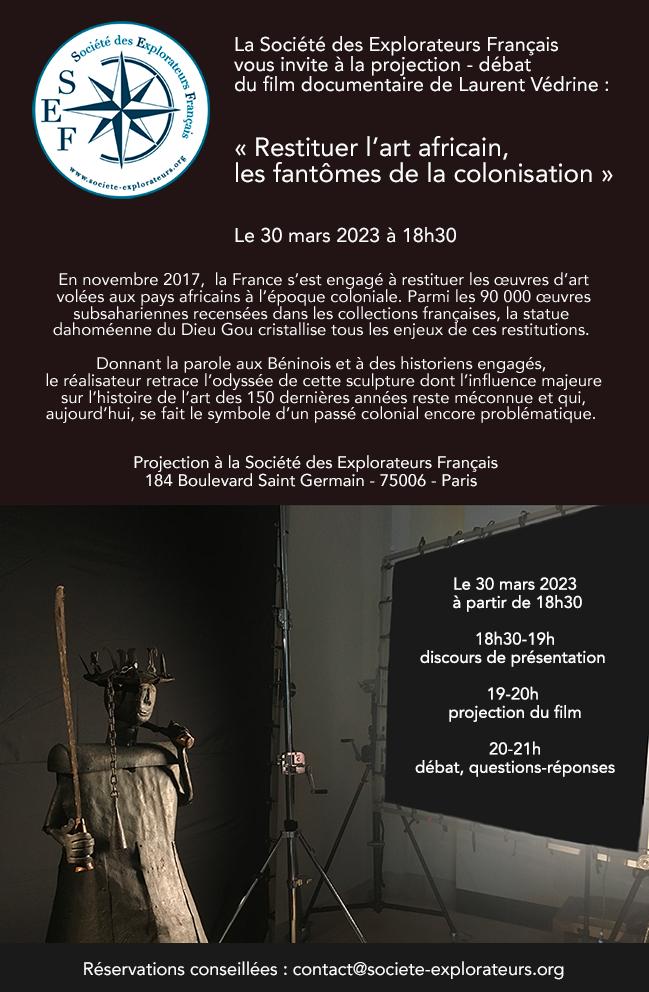 Société des Explorateurs Français
S
E
F
www.societe-explorateurs.org

La Société des Explorateurs Français vous invite à la projection - débat du film documentaire de Laurent Védrine :

« Restituer l'art africain, les fantômes de la colonisation »

Le 30 mars 2023 à 18h30

En novembre 2017, la France s'est engagé à restituer les œuvres d'art volées aux pays africains à l'époque coloniale. Parmi les 90 000 œuvres subsahariennes recensées dans les collections françaises, la statue dahoméenne du Dieu Gou cristallise tous les enjeux de ces restitutions.

Donnant la parole aux Béninois et à des historiens engagés, le réalisateur retrace l'odyssée de cette sculpture dont l'influence majeure sur l'histoire de l'art des 150 dernières années reste méconnue et qui, aujourd'hui, se fait le symbole d'un passé colonial encore problématique.

Projection à la Société des Explorateurs Français
184 Boulevard Saint Germain - 75006 - Paris

Le 30 mars 2023
à partir de 18h30

18h30-19h
discours de présentation

19-20h
projection du film

20-21h
débat, questions-réponses

Réservations conseillées : contact@societe-explorateurs.org